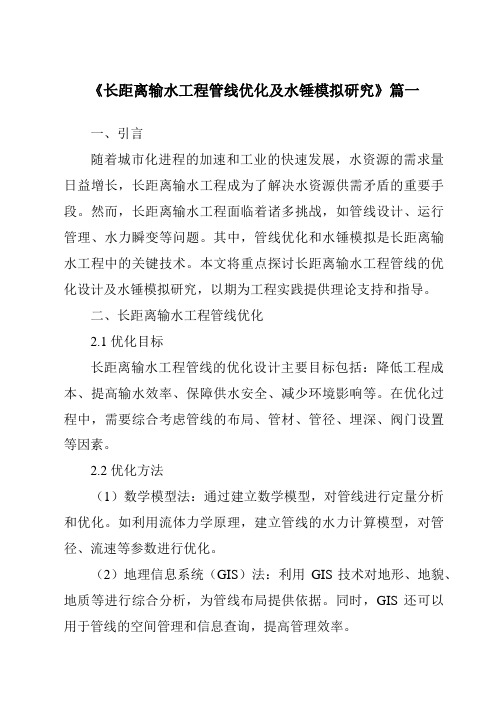 《长距离输水工程管线优化及水锤模拟研究》篇一

一、引言

随着城市化进程的加速和工业的快速发展，水资源的需求量日益增长，长距离输水工程成为了解决水资源供需矛盾的重要手段。然而，长距离输水工程面临着诸多挑战，如管线设计、运行管理、水力瞬变等问题。其中，管线优化和水锤模拟是长距离输水工程中的关键技术。本文将重点探讨长距离输水工程管线的优化设计及水锤模拟研究，以期为工程实践提供理论支持和指导。

二、长距离输水工程管线优化

2.1 优化目标

长距离输水工程管线的优化设计主要目标包括：降低工程成本、提高输水效率、保障供水安全、减少环境影响等。在优化过程中，需要综合考虑管线的布局、管材、管径、埋深、阀门设置等因素。

2.2 优化方法

（1）数学模型法：通过建立数学模型，对管线进行定量分析和优化。如利用流体力学原理，建立管线的水力计算模型，对管径、流速等参数进行优化。

（2）地理信息系统（GIS）法：利用 GIS 技术对地形、地貌、地质等进行综合分析，为管线布局提供依据。同时，GIS 还可以用于管线的空间管理和信息查询，提高管理效率。